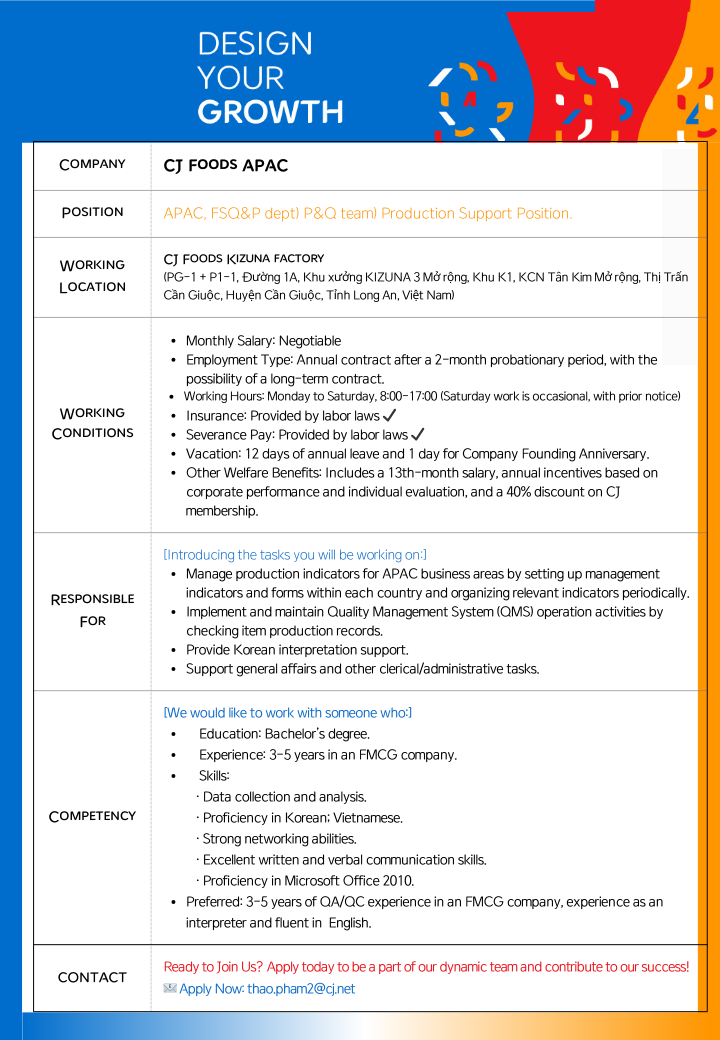 DESIGN
YOUR
GROWTH

| COMPANY | CJ FOODS APAC |
|---|---|
| POSITION | APAC, FSQ&P dept) P&Q team) Production Support Position. |
| WORKING LOCATION | CJ FOODS KIZUNA FACTORY (PG-1 + P1-1, Đường 1A, Khu xưởng KIZUNA 3 Mở rộng, Khu K1, KCN Tân Kim Mở rộng, Thị Trấn Cần Giuộc, Huyện Cần Giuộc, Tỉnh Long An, Việt Nam) |
| WORKING CONDITIONS | • Monthly Salary: Negotiable • Employment Type: Annual contract after a 2-month probationary period, with the possibility of a long-term contract. • Working Hours: Monday to Saturday, 8:00-17:00 (Saturday work is occasional, with prior notice) • Insurance: Provided by labor laws ✓ • Severance Pay: Provided by labor laws ✓ • Vacation: 12 days of annual leave and 1 day for Company Founding Anniversary. • Other Welfare Benefits: Includes a 13th-month salary, annual incentives based on corporate performance and individual evaluation, and a 40% discount on CJ membership. |
| RESPONSIBLE FOR | [Introducing the tasks you will be working on:] • Manage production indicators for APAC business areas by setting up management indicators and forms within each country and organizing relevant indicators periodically. • Implement and maintain Quality Management System (QMS) operation activities by checking item production records. • Provide Korean interpretation support. • Support general affairs and other clerical/administrative tasks. |
| COMPETENCY | [We would like to work with someone who:] • Education: Bachelor's degree. • Experience: 3-5 years in an FMCG company. • Skills: · Data collection and analysis. · Proficiency in Korean; Vietnamese. · Strong networking abilities. · Excellent written and verbal communication skills. · Proficiency in Microsoft Office 2010. • Preferred: 3-5 years of QA/QC experience in an FMCG company, experience as an interpreter and fluent in English. |
| CONTACT | Ready to Join Us? Apply today to be a part of our dynamic team and contribute to our success! Apply Now: thao.pham2@cj.net |